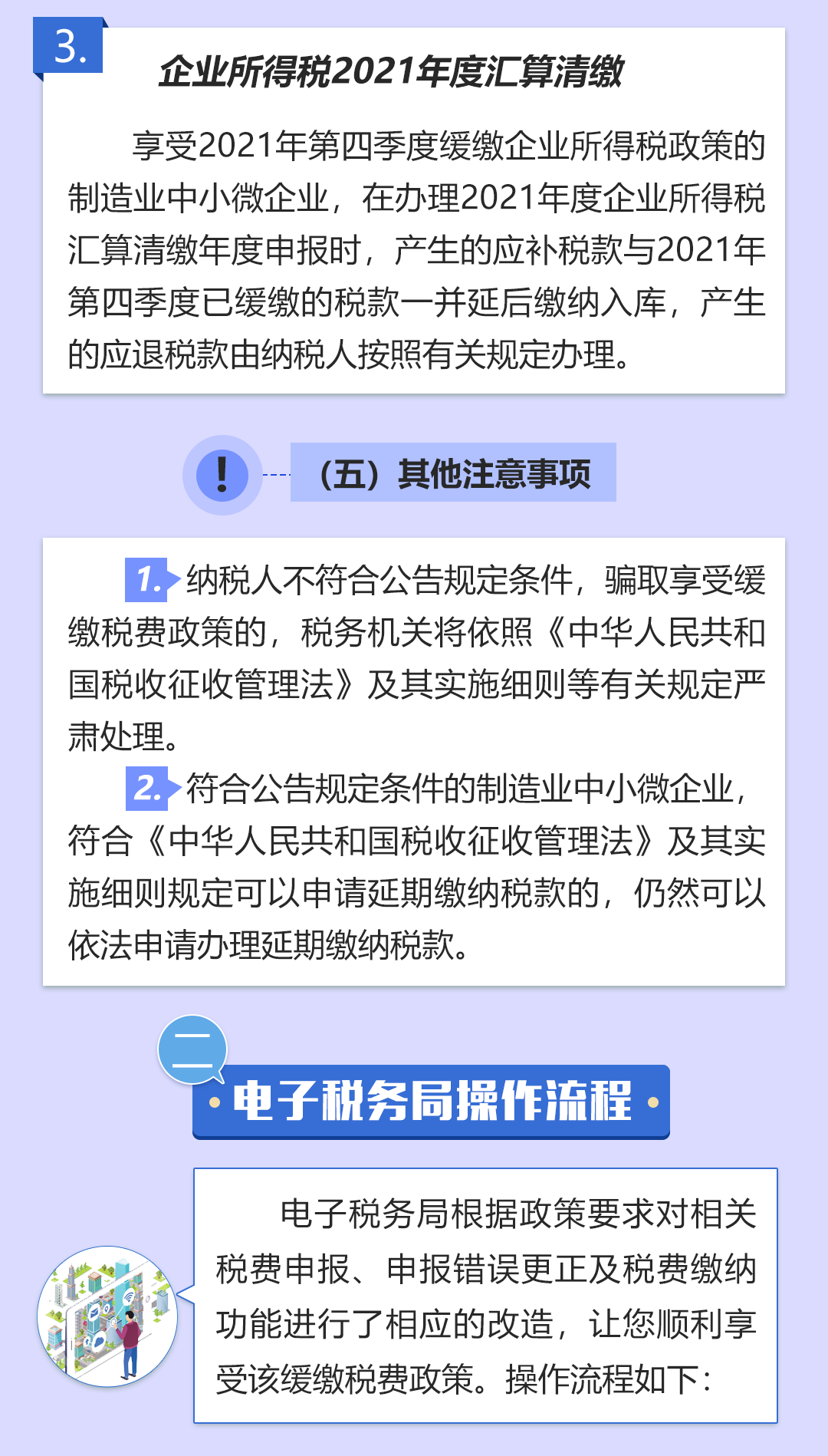 3.

企业所得税2021年度汇算清缴

享受2021年第四季度缓缴企业所得税政策的制造业中小微企业，在办理2021年度企业所得税汇算清缴年度申报时，产生的应补税款与2021年第四季度已缓缴的税款一并延后缴纳入库，产生的应退税款由纳税人按照有关规定办理。

!

（五）其他注意事项

1. 纳税人不符合公告规定条件，骗取享受缓缴税费政策的，税务机关将依照《中华人民共和国税收征收管理法》及其实施细则等有关规定严肃处理。

2. 符合公告规定条件的制造业中小微企业，符合《中华人民共和国税收征收管理法》及其实施细则规定可以申请延期缴纳税款的，仍然可以依法申请办理延期缴纳税款。

二

电子税务局操作流程

电子税务局根据政策要求对相关税费申报、申报错误更正及税费缴纳功能进行了相应的改造，让您顺利享受该缓缴税费政策。操作流程如下：